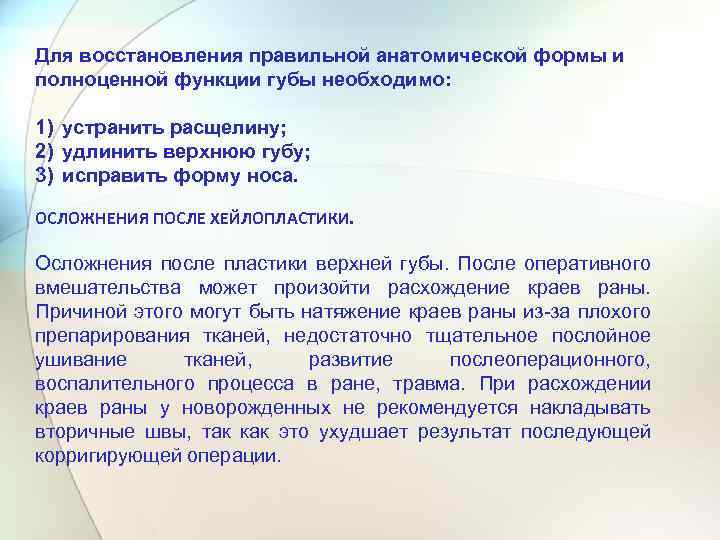 Для восстановления правильной анатомической формы и полноценной функции губы необходимо:

1) устранить расщелину;
2) удлинить верхнюю губу;
3) исправить форму носа.

ОСЛОЖНЕНИЯ ПОСЛЕ ХЕЙЛОПЛАСТИКИ.

Осложнения после пластики верхней губы. После оперативного вмешательства может произойти расхождение краев раны. Причиной этого могут быть натяжение краев раны из-за плохого препарирования тканей, недостаточно тщательное послойное ушивание тканей, развитие послеоперационного, воспалительного процесса в ране, травма. При расхождении краев раны у новорожденных не рекомендуется накладывать вторичные швы, так как это ухудшает результат последующей корригирующей операции.